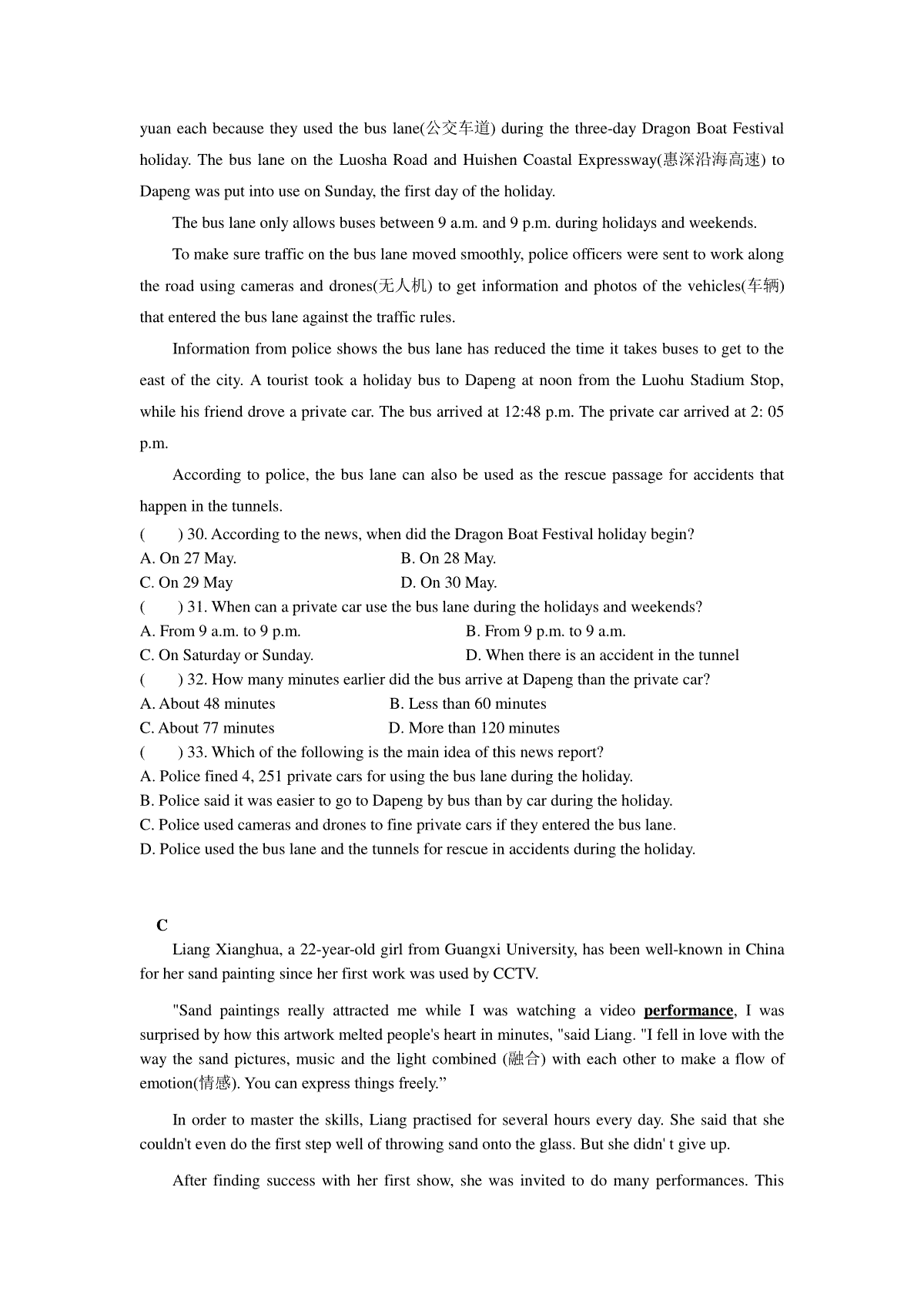 yuan each because they used the bus lane(公交车道) during the three-day Dragon Boat Festival holiday. The bus lane on the Luosha Road and Huishen Coastal Expressway(惠深沿海高速) to Dapeng was put into use on Sunday, the first day of the holiday.

The bus lane only allows buses between 9 a.m. and 9 p.m. during holidays and weekends.

To make sure traffic on the bus lane moved smoothly, police officers were sent to work along the road using cameras and drones(无人机) to get information and photos of the vehicles(车辆) that entered the bus lane against the traffic rules.

Information from police shows the bus lane has reduced the time it takes buses to get to the east of the city. A tourist took a holiday bus to Dapeng at noon from the Luohu Stadium Stop, while his friend drove a private car. The bus arrived at 12:48 p.m. The private car arrived at 2: 05 p.m.

According to police, the bus lane can also be used as the rescue passage for accidents that happen in the tunnels.

(　　) 30. According to the news, when did the Dragon Boat Festival holiday begin?
A. On 27 May.　　B. On 28 May.
C. On 29 May　　D. On 30 May.
(　　) 31. When can a private car use the bus lane during the holidays and weekends?
A. From 9 a.m. to 9 p.m.　　B. From 9 p.m. to 9 a.m.
C. On Saturday or Sunday.　　D. When there is an accident in the tunnel
(　　) 32. How many minutes earlier did the bus arrive at Dapeng than the private car?
A. About 48 minutes　　B. Less than 60 minutes
C. About 77 minutes　　D. More than 120 minutes
(　　) 33. Which of the following is the main idea of this news report?
A. Police fined 4, 251 private cars for using the bus lane during the holiday.
B. Police said it was easier to go to Dapeng by bus than by car during the holiday.
C. Police used cameras and drones to fine private cars if they entered the bus lane.
D. Police used the bus lane and the tunnels for rescue in accidents during the holiday.

C
Liang Xianghua, a 22-year-old girl from Guangxi University, has been well-known in China for her sand painting since her first work was used by CCTV.

"Sand paintings really attracted me while I was watching a video performance, I was surprised by how this artwork melted people's heart in minutes, "said Liang. "I fell in love with the way the sand pictures, music and the light combined (融合) with each other to make a flow of emotion(情感). You can express things freely.”

In order to master the skills, Liang practised for several hours every day. She said that she couldn't even do the first step well of throwing sand onto the glass. But she didn' t give up.

After finding success with her first show, she was invited to do many performances. This